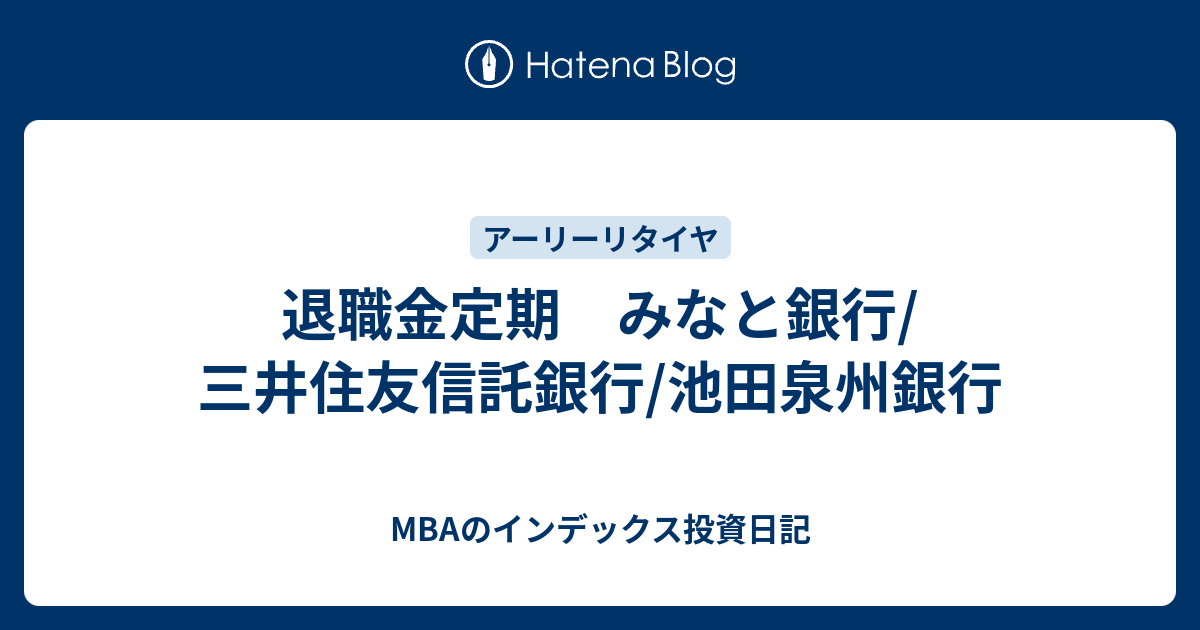 Hatena Blog

アーリーリタイヤ

退職金定期　みなと銀行/三井住友信託銀行/池田泉州銀行

MBAのインデックス投資日記